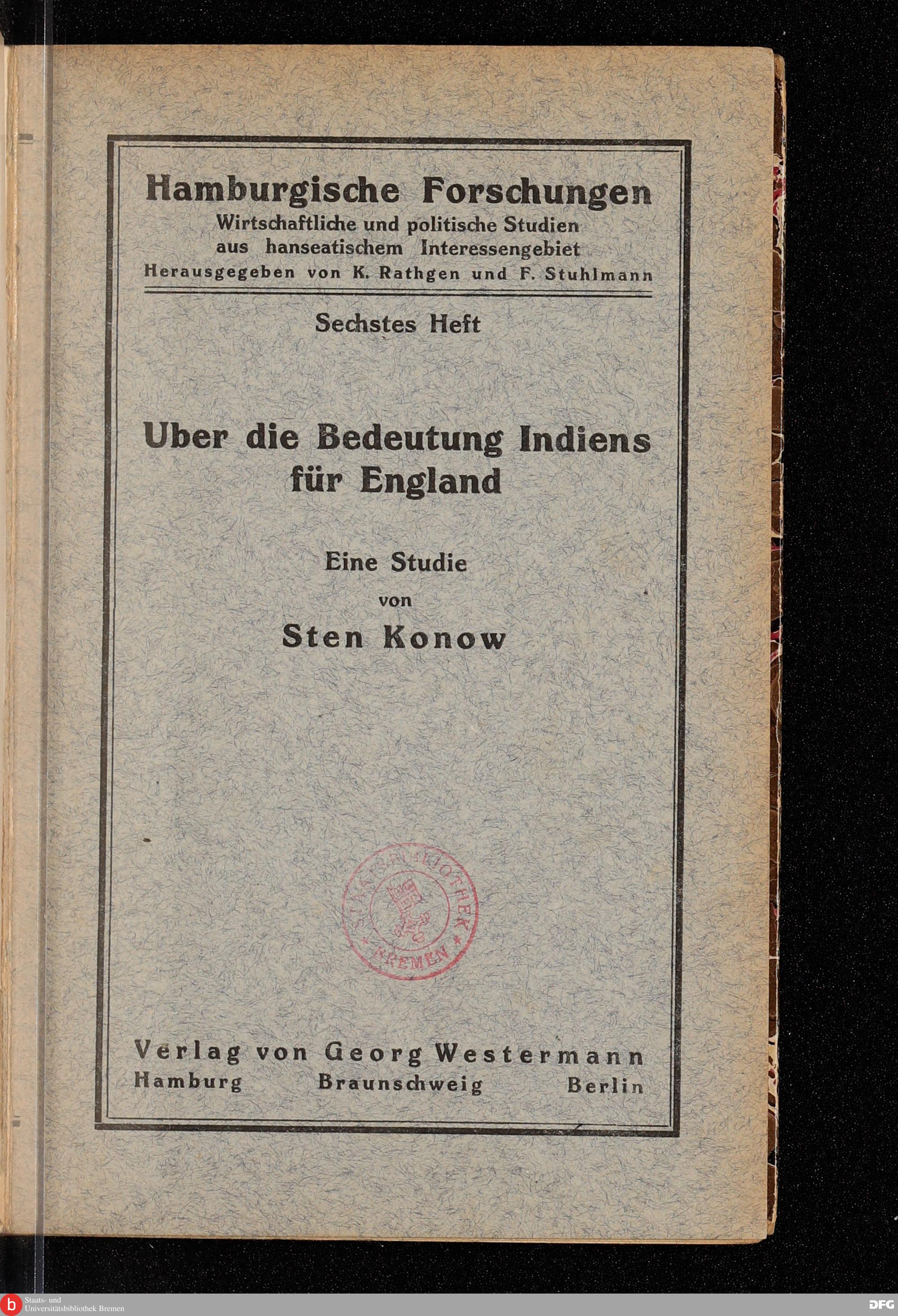 Hamburgische Forschungen
Wirtschaftliche und politische Studien
aus hanseatischem Interessengebiet
Herausgegeben von K. Rathgen und F. Stuhlmann

Sechstes Heft

Uber die Bedeutung Indiens
für England

Eine Studie
von
Sten Konow

STAATSBIBLIOTHEK
BREMEN

Verlag von Georg Westermann
Hamburg Braunschweig Berlin

Staats- und
Universitätsbibliothek Bremen

DFG